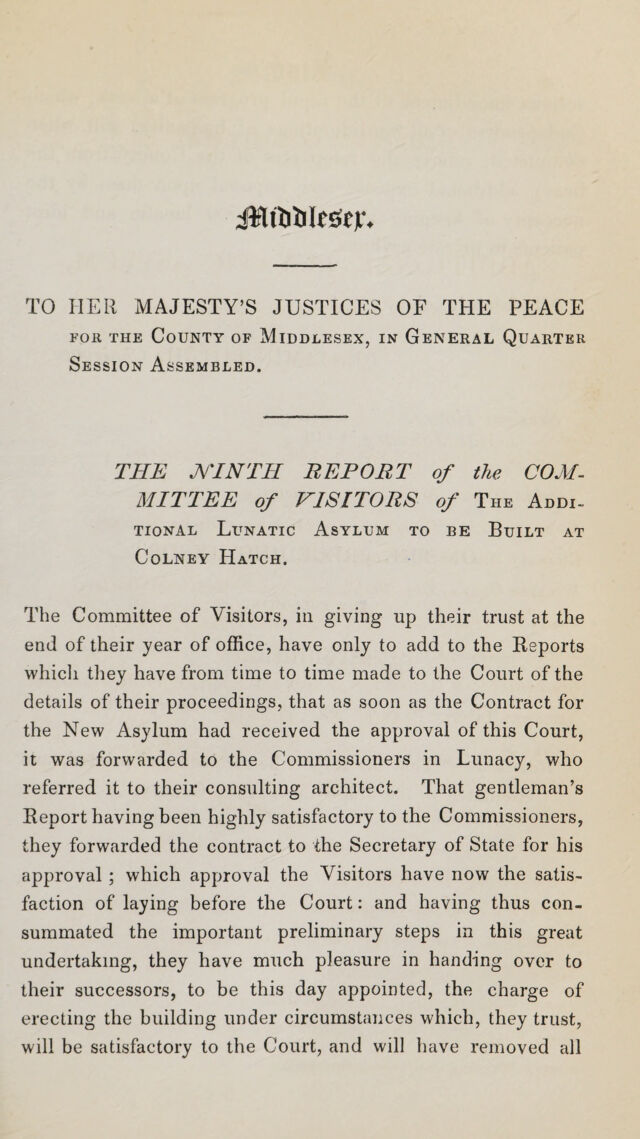 Middlesex.

TO HER MAJESTY'S JUSTICES OF THE PEACE FOR THE COUNTY OF MIDDLESEX, IN GENERAL QUARTER SESSION ASSEMBLED.

THE NINTH REPORT of the COMMITTEE of VISITORS of THE ADDITIONAL LUNATIC ASYLUM TO BE BUILT AT COLNEY HATCH.

The Committee of Visitors, in giving up their trust at the end of their year of office, have only to add to the Reports which they have from time to time made to the Court of the details of their proceedings, that as soon as the Contract for the New Asylum had received the approval of this Court, it was forwarded to the Commissioners in Lunacy, who referred it to their consulting architect. That gentleman's Report having been highly satisfactory to the Commissioners, they forwarded the contract to the Secretary of State for his approval; which approval the Visitors have now the satisfaction of laying before the Court: and having thus consummated the important preliminary steps in this great undertaking, they have much pleasure in handing over to their successors, to be this day appointed, the charge of erecting the building under circumstances which, they trust, will be satisfactory to the Court, and will have removed all